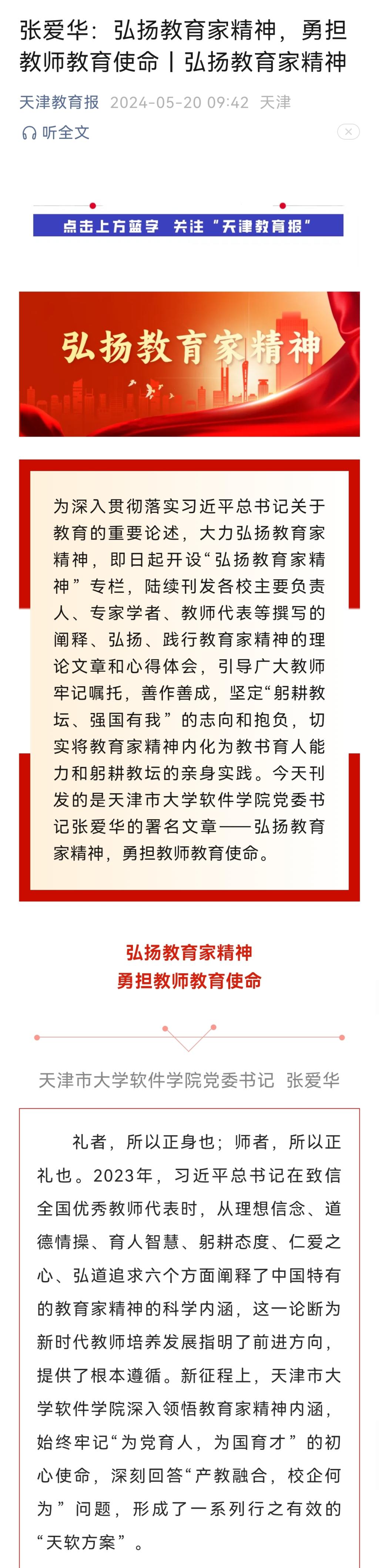 张爱华：弘扬教育家精神，勇担教师教育使命丨弘扬教育家精神

天津教育报 2024-05-20 09:42 天津

听全文

点击上方蓝字 关注“天津教育报”

弘扬教育家精神

为深入贯彻落实习近平总书记关于教育的重要论述，大力弘扬教育家精神，即日起开设“弘扬教育家精神”专栏，陆续刊发各校主要负责人、专家学者、教师代表等撰写的阐释、弘扬、践行教育家精神的理论文章和心得体会，引导广大教师牢记嘱托，善作善成，坚定“躬耕教坛、强国有我”的志向和抱负，切实将教育家精神内化为教书育人能力和躬耕教坛的亲身实践。今天刊发的是天津市大学软件学院党委书记张爱华的署名文章——弘扬教育家精神，勇担教师教育使命。

弘扬教育家精神
勇担教师教育使命

天津市大学软件学院党委书记 张爱华

礼者，所以正身也；师者，所以正礼也。2023年，习近平总书记在致信全国优秀教师代表时，从理想信念、道德情操、育人智慧、躬耕态度、仁爱之心、弘道追求六个方面阐释了中国特有的教育家精神的科学内涵，这一论断为新时代教师培养发展指明了前进方向，提供了根本遵循。新征程上，天津市大学软件学院深入领悟教育家精神内涵，始终牢记“为党育人，为国育才”的初心使命，深刻回答“产教融合，校企何为”问题，形成了一系列行之有效的“天软方案”。